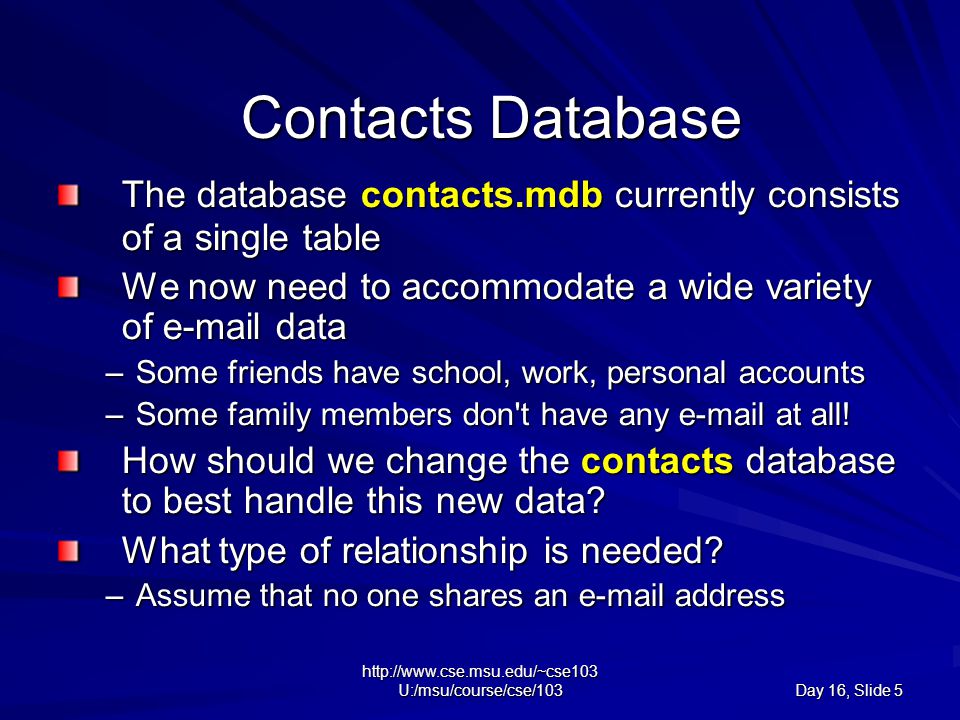 Contacts Database

The database contacts.mdb currently consists of a single table

We now need to accommodate a wide variety of e-mail data

– Some friends have school, work, personal accounts

– Some family members don't have any e-mail at all!

How should we change the contacts database to best handle this new data?

What type of relationship is needed?

– Assume that no one shares an e-mail address

http://www.cse.msu.edu/~cse103
U:/msu/course/cse/103

Day 16, Slide 5